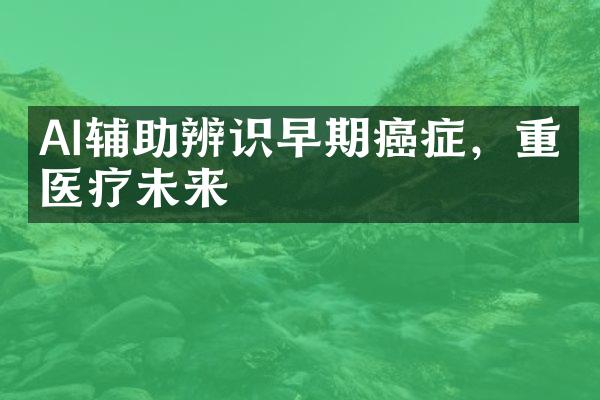 AI辅助辨识早期癌症，重医疗未来